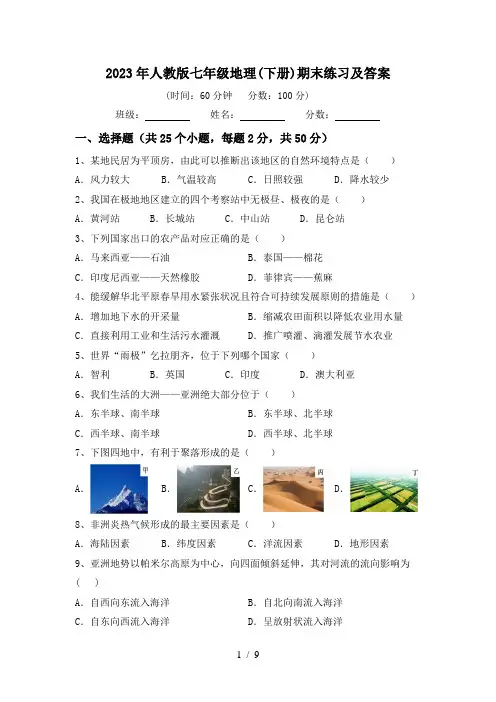 2023年人教版七年级地理(下册)期末练习及答案

(时间：60分钟　分数：100分)

班级：________　姓名：________　分数：________

一、选择题（共25个小题，每题2分，共50分）

1、某地民居为平顶房，由此可以推断出该地区的自然环境特点是（　　）

A. 风力较大　B. 气温较高　C. 日照较强　D. 降水较少

2、我国在极地地区建立的四个考察站中无极昼、极夜的是（　　）

A. 黄河站　B. 长城站　C. 中山站　D. 昆仑站

3、下列国家出口的农产品对应正确的是（　　）

A. 马来西亚——石油　B. 泰国——棉花

C. 印度尼西亚——天然橡胶　D. 菲律宾——蕉麻

4、能缓解华北平原春旱用水紧张状况且符合可持续发展原则的措施是（　　）

A. 增加地下水的开采量　B. 缩减农田面积以降低农业用水量

C. 直接利用工业和生活污水灌溉　D. 推广喷灌、滴灌发展节水农业

5、世界"雨极"乞拉朋齐，位于下列哪个国家（　　）

A. 智利　B. 英国　C. 印度　D. 澳大利亚

6、我们生活的大洲——亚洲绝大部分位于（　　）

A. 东半球、南半球　B. 东半球、北半球

C. 西半球、南半球　D. 西半球、北半球

7、下图四地中，有利于聚落形成的是（　　）

A. 甲　B. 乙　C. 丙　D. 丁

8、非洲炎热气候形成的最主要因素是（　　）

A. 海陆因素　B. 纬度因素　C. 洋流因素　D. 地形因素

9、亚洲地势以帕米尔高原为中心，向四面倾斜延伸，其对河流的流向影响为（　　）

A. 自西向东流入海洋　B. 自北向南流入海洋

C. 自东向西流入海洋　D. 呈放射状流入海洋

1 / 9